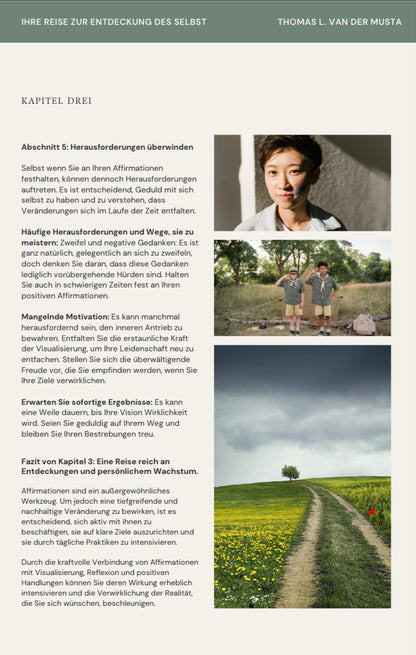 IHRE REISE ZUR ENTDECKUNG DES SELBST
THOMAS L. VAN DER MUSTA

KAPITEL DREI

Abschnitt 5: Herausforderungen überwinden

Selbst wenn Sie an Ihren Affirmationen festhalten, können dennoch Herausforderungen auftreten. Es ist entscheidend, Geduld mit sich selbst zu haben und zu verstehen, dass Veränderungen sich im Laufe der Zeit entfalten.

Häufige Herausforderungen und Wege, sie zu meistern: Zweifel und negative Gedanken: Es ist ganz natürlich, gelegentlich an sich zu zweifeln, doch denken Sie daran, dass diese Gedanken lediglich vorübergehende Hürden sind. Halten Sie auch in schwierigen Zeiten fest an Ihren positiven Affirmationen.

Mangelnde Motivation: Es kann manchmal herausfordernd sein, den inneren Antrieb zu bewahren. Entfalten Sie die erstaunliche Kraft der Visualisierung, um Ihre Leidenschaft neu zu entfachen. Stellen Sie sich die überwältigende Freude vor, die Sie empfinden werden, wenn Sie Ihre Ziele verwirklichen.

Erwarten Sie sofortige Ergebnisse: Es kann eine Weile dauern, bis Ihre Vision Wirklichkeit wird. Seien Sie geduldig auf Ihrem Weg und bleiben Sie Ihren Bestrebungen treu.

Fazit von Kapitel 3: Eine Reise reich an Entdeckungen und persönlichem Wachstum.

Affirmationen sind ein außergewöhnliches Werkzeug. Um jedoch eine tiefgreifende und nachhaltige Veränderung zu bewirken, ist es entscheidend, sich aktiv mit ihnen zu beschäftigen, sie auf klare Ziele auszurichten und sie durch tägliche Praktiken zu intensivieren.

Durch die kraftvolle Verbindung von Affirmationen mit Visualisierung, Reflexion und positiven Handlungen können Sie deren Wirkung erheblich intensivieren und die Verwirklichung der Realität, die Sie sich wünschen, beschleunigen.